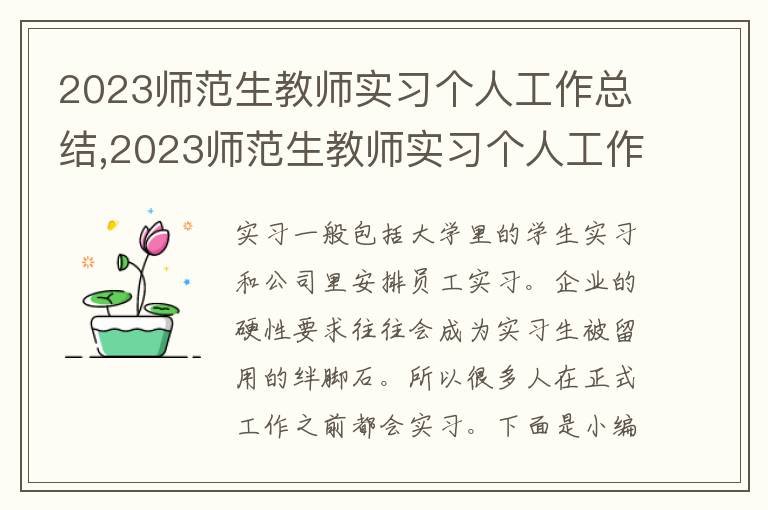 2023师范生教师实习个人工作总结,2023师范生教师实习个人工作

实习一般包括大学里的学生实习和公司里安排员工实习。企业的硬性要求往往会成为实习生被留用的绊脚石。所以很多人在正式工作之前都会实习。下面是小编